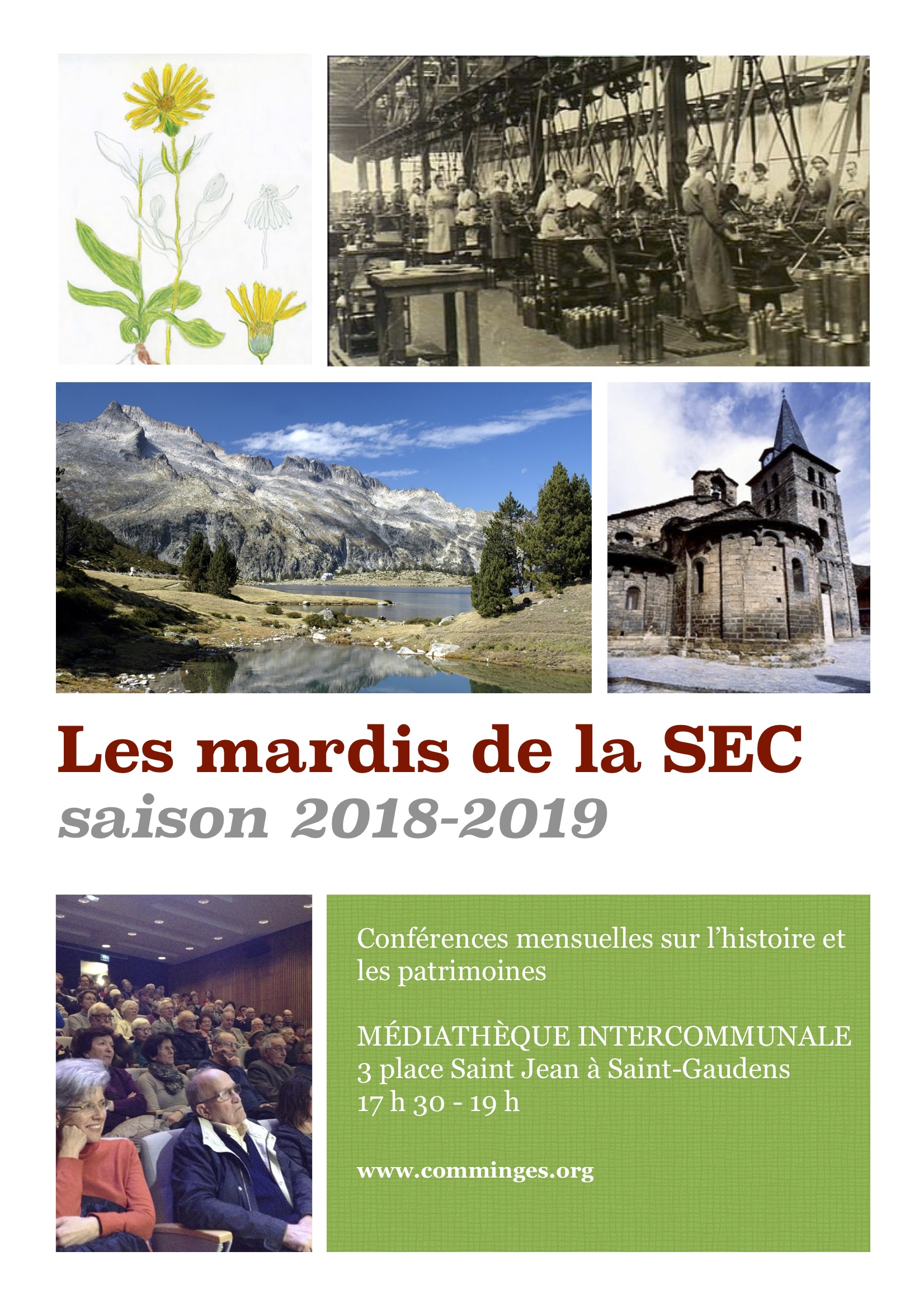 Les mardis de la SEC
saison 2018-2019

Conférences mensuelles sur l'histoire et les patrimoines

MÉDIATHÈQUE INTERCOMMUNALE
3 place Saint Jean à Saint-Gaudens
17 h 30 - 19 h

www.comminges.org